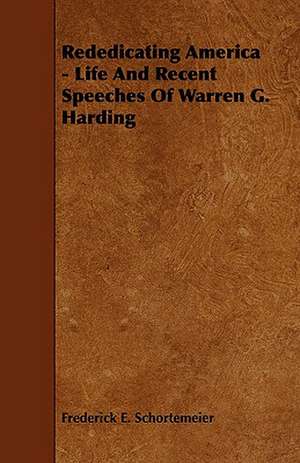 Rededicating America - Life And Recent Speeches Of Warren G. Harding

Frederick E. Schortemeier